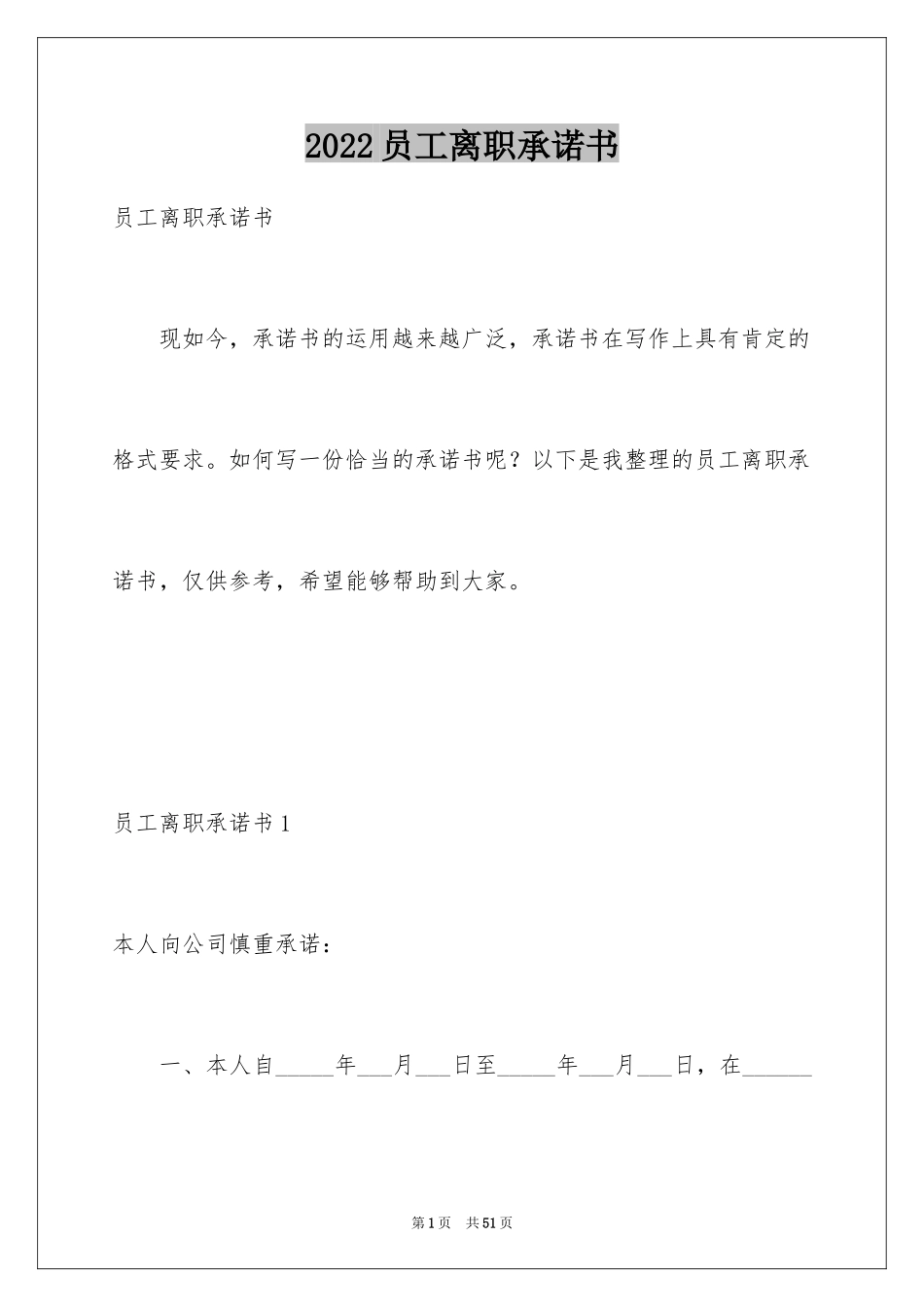 2022员工离职承诺书

员工离职承诺书

现如今，承诺书的运用越来越广泛，承诺书在写作上具有肯定的格式要求。如何写一份恰当的承诺书呢？以下是我整理的员工离职承诺书，仅供参考，希望能够帮助到大家。

员工离职承诺书1

本人向公司慎重承诺：

一、本人自_____年___月___日至_____年___月___日，在______

第1页 共51页